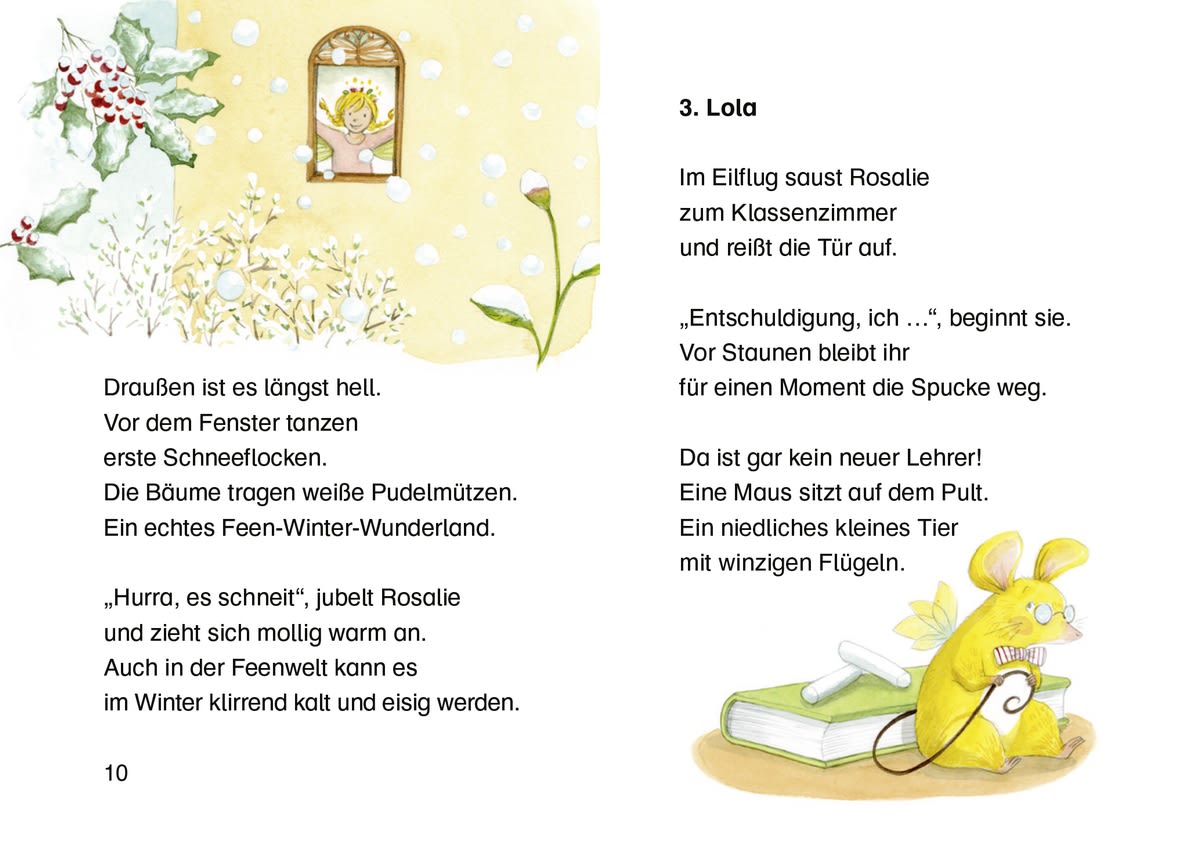 Draußen ist es längst hell.
Vor dem Fenster tanzen
erste Schneeflocken.
Die Bäume tragen weiße Pudelmützen.
Ein echtes Feen-Winter-Wunderland.

„Hurra, es schneit“, jubelt Rosalie
und zieht sich mollig warm an.
Auch in der Feenwelt kann es
im Winter klirrend kalt und eisig werden.

10

3. Lola

Im Eilflug saust Rosalie
zum Klassenzimmer
und reißt die Tür auf.

„Entschuldigung, ich …“, beginnt sie.
Vor Staunen bleibt ihr
für einen Moment die Spucke weg.

Da ist gar kein neuer Lehrer!
Eine Maus sitzt auf dem Pult.
Ein niedliches kleines Tier
mit winzigen Flügeln.